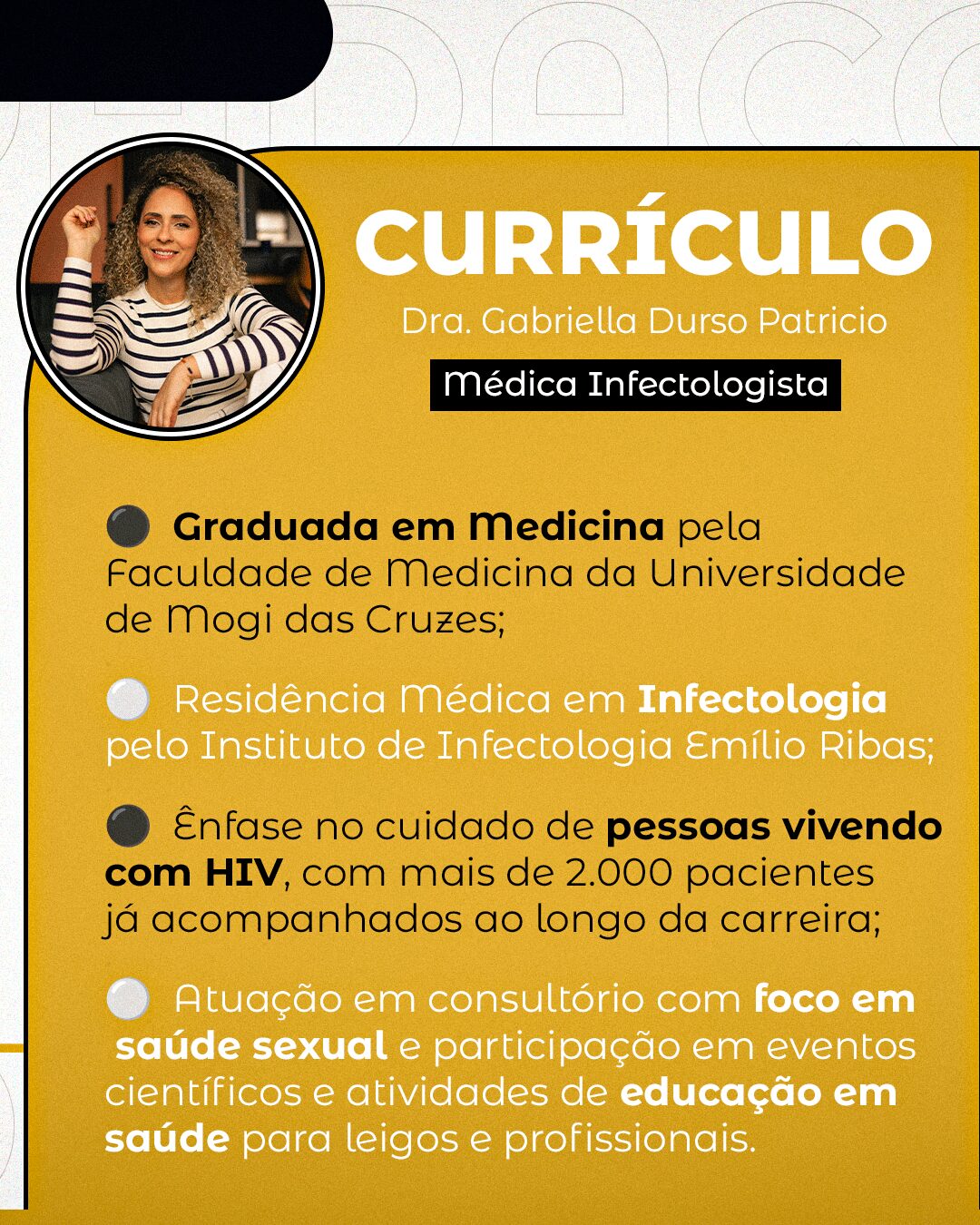 CURRÍCULO

Dra. Gabriella Durso Patricio

Médica Infectologista

• Graduada em Medicina pela Faculdade de Medicina da Universidade de Mogi das Cruzes;

• Residência Médica em Infectologia pelo Instituto de Infectologia Emílio Ribas;

• Ênfase no cuidado de pessoas vivendo com HIV, com mais de 2.000 pacientes já acompanhados ao longo da carreira;

• Atuação em consultório com foco em saúde sexual e participação em eventos científicos e atividades de educação em saúde para leigos e profissionais.